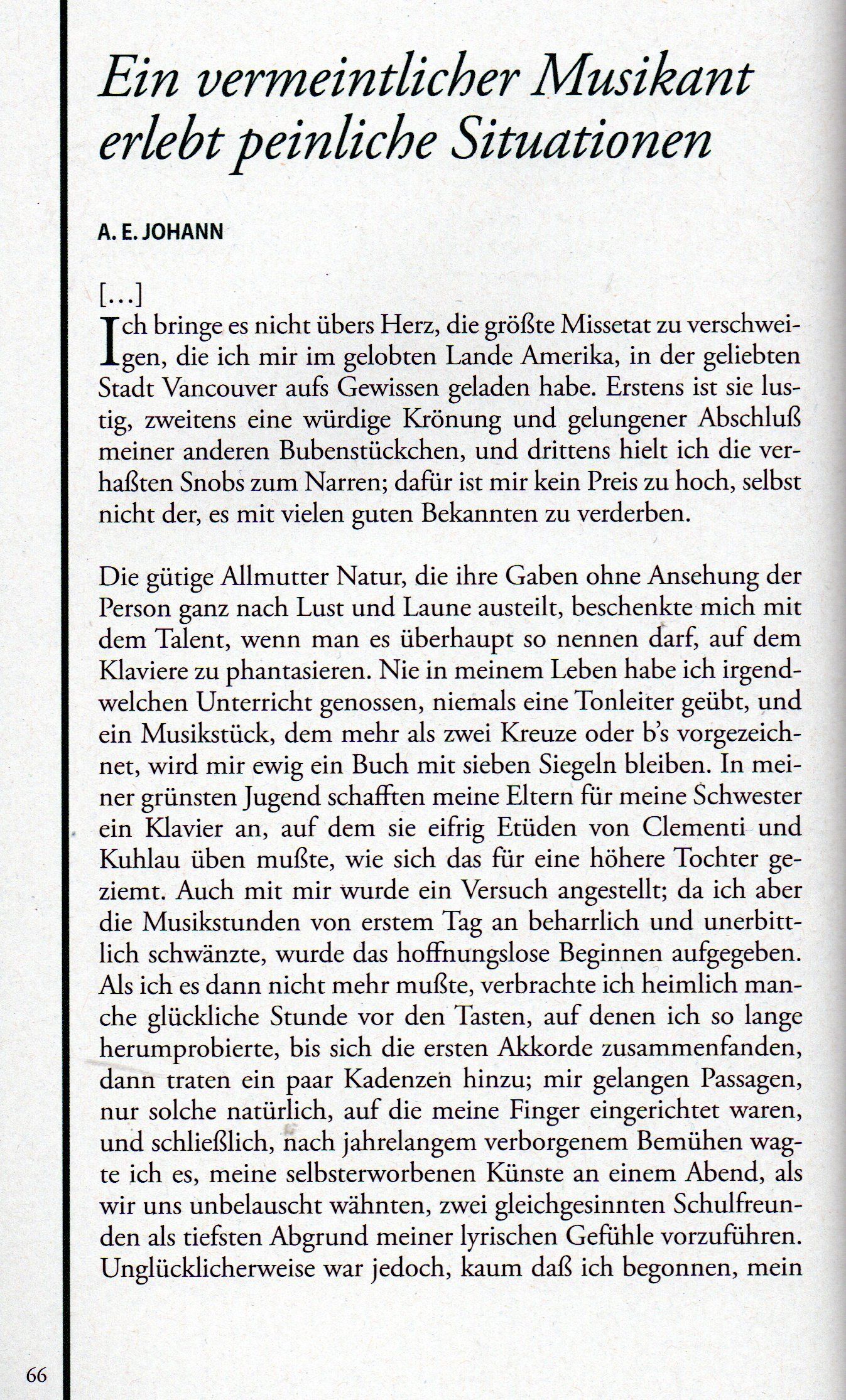 Ein vermeintlicher Musikant erlebt peinliche Situationen

A. E. JOHANN

[…]
Ich bringe es nicht übers Herz, die größte Missetat zu verschweigen, die ich mir im gelobten Lande Amerika, in der geliebten Stadt Vancouver aufs Gewissen geladen habe. Erstens ist sie lustig, zweitens eine würdige Krönung und gelungener Abschluß meiner anderen Bubenstückchen, und drittens hielt ich die verhaßten Snobs zum Narren; dafür ist mir kein Preis zu hoch, selbst nicht der, es mit vielen guten Bekannten zu verderben.

Die gütige Allmutter Natur, die ihre Gaben ohne Ansehung der Person ganz nach Lust und Laune austeilt, beschenkte mich mit dem Talent, wenn man es überhaupt so nennen darf, auf dem Klaviere zu phantasieren. Nie in meinem Leben habe ich irgendwelchen Unterricht genossen, niemals eine Tonleiter geübt, und ein Musikstück, dem mehr als zwei Kreuze oder b's vorgezeichnet, wird mir ewig ein Buch mit sieben Siegeln bleiben. In meiner grünsten Jugend schafften meine Eltern für meine Schwester ein Klavier an, auf dem sie eifrig Etüden von Clementi und Kuhlau üben mußte, wie sich das für eine höhere Tochter geziemt. Auch mit mir wurde ein Versuch angestellt; da ich aber die Musikstunden von erstem Tag an beharrlich und unerbittlich schwänzte, wurde das hoffnungslose Beginnen aufgegeben. Als ich es dann nicht mehr mußte, verbrachte ich heimlich manche glückliche Stunde vor den Tasten, auf denen ich so lange herumprobierte, bis sich die ersten Akkorde zusammenfanden, dann traten ein paar Kadenzen hinzu; mir gelangen Passagen, nur solche natürlich, auf die meine Finger eingerichtet waren, und schließlich, nach jahrelangem verborgenem Bemühen wagte ich es, meine selbsterworbenen Künste an einem Abend, als wir uns unbelauscht wähnten, zwei gleichgesinnten Schulfreunden als tiefsten Abgrund meiner lyrischen Gefühle vorzuführen. Unglücklicherweise war jedoch, kaum daß ich begonnen, mein

66